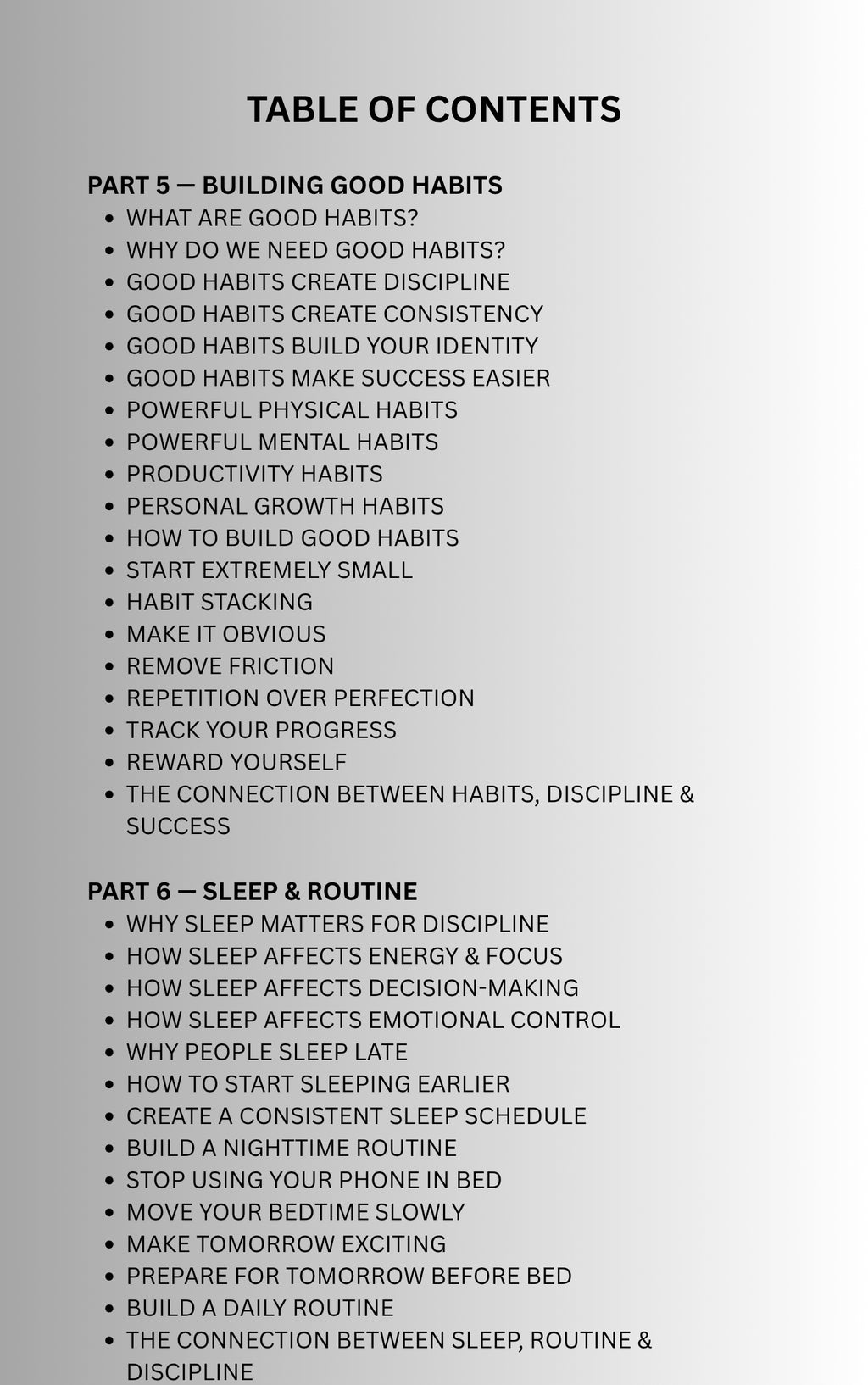 TABLE OF CONTENTS

PART 5 — BUILDING GOOD HABITS
- WHAT ARE GOOD HABITS?
- WHY DO WE NEED GOOD HABITS?
- GOOD HABITS CREATE DISCIPLINE
- GOOD HABITS CREATE CONSISTENCY
- GOOD HABITS BUILD YOUR IDENTITY
- GOOD HABITS MAKE SUCCESS EASIER
- POWERFUL PHYSICAL HABITS
- POWERFUL MENTAL HABITS
- PRODUCTIVITY HABITS
- PERSONAL GROWTH HABITS
- HOW TO BUILD GOOD HABITS
- START EXTREMELY SMALL
- HABIT STACKING
- MAKE IT OBVIOUS
- REMOVE FRICTION
- REPETITION OVER PERFECTION
- TRACK YOUR PROGRESS
- REWARD YOURSELF
- THE CONNECTION BETWEEN HABITS, DISCIPLINE & SUCCESS

PART 6 — SLEEP & ROUTINE
- WHY SLEEP MATTERS FOR DISCIPLINE
- HOW SLEEP AFFECTS ENERGY & FOCUS
- HOW SLEEP AFFECTS DECISION-MAKING
- HOW SLEEP AFFECTS EMOTIONAL CONTROL
- WHY PEOPLE SLEEP LATE
- HOW TO START SLEEPING EARLIER
- CREATE A CONSISTENT SLEEP SCHEDULE
- BUILD A NIGHTTIME ROUTINE
- STOP USING YOUR PHONE IN BED
- MOVE YOUR BEDTIME SLOWLY
- MAKE TOMORROW EXCITING
- PREPARE FOR TOMORROW BEFORE BED
- BUILD A DAILY ROUTINE
- THE CONNECTION BETWEEN SLEEP, ROUTINE & DISCIPLINE